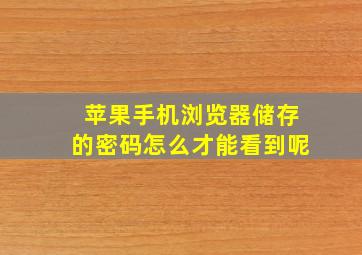 苹果手机浏览器储存的密码怎么才能看到呢